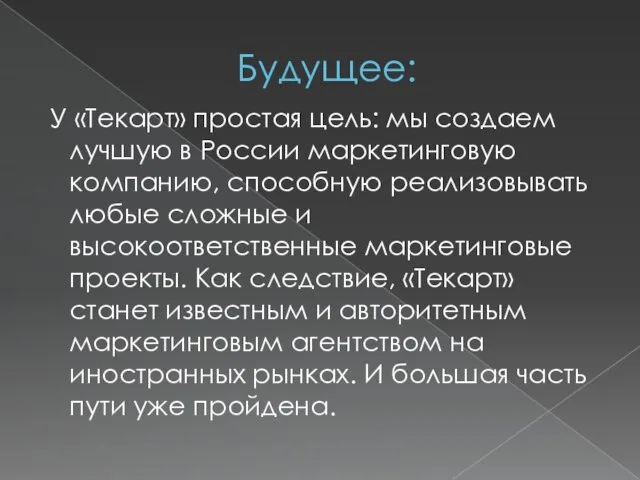 Будущее:

У «Текарт» простая цель: мы создаем лучшую в России маркетинговую компанию, способную реализовывать любые сложные и высокоответственные маркетинговые проекты. Как следствие, «Текарт» станет известным и авторитетным маркетинговым агентством на иностранных рынках. И большая часть пути уже пройдена.